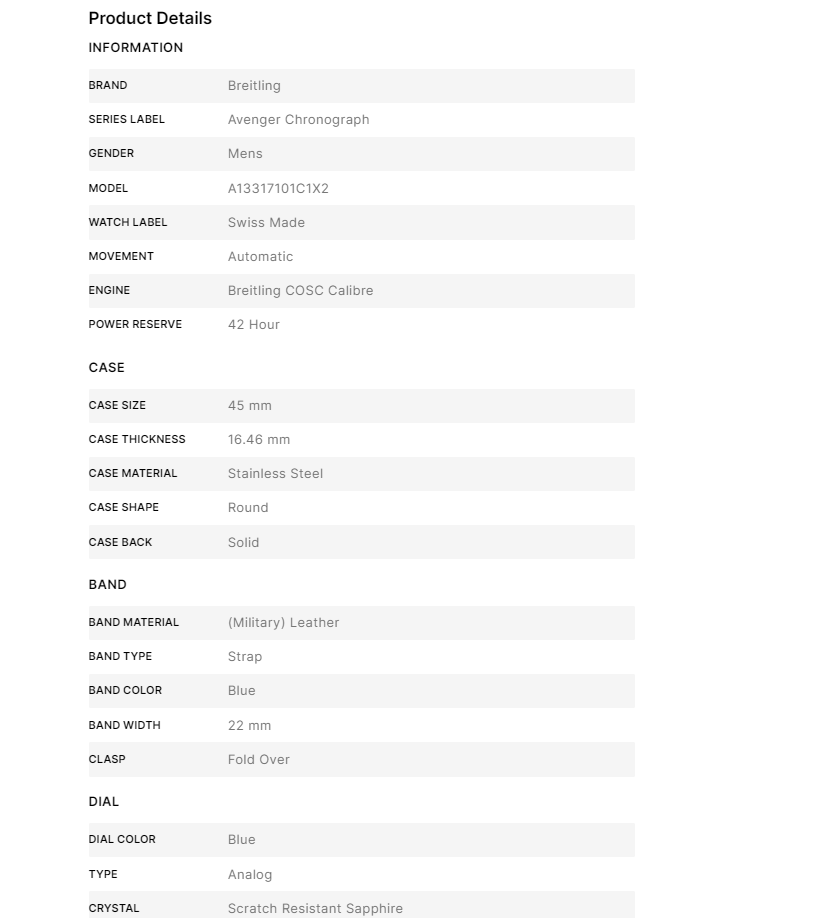 Product Details

INFORMATION

| BRAND | Breitling |
|---|---|
| SERIES LABEL | Avenger Chronograph |
| GENDER | Mens |
| MODEL | A13317101C1X2 |
| WATCH LABEL | Swiss Made |
| MOVEMENT | Automatic |
| ENGINE | Breitling COSC Calibre |
| POWER RESERVE | 42 Hour |

CASE

| CASE SIZE | 45 mm |
|---|---|
| CASE THICKNESS | 16.46 mm |
| CASE MATERIAL | Stainless Steel |
| CASE SHAPE | Round |
| CASE BACK | Solid |

BAND

| BAND MATERIAL | (Military) Leather |
|---|---|
| BAND TYPE | Strap |
| BAND COLOR | Blue |
| BAND WIDTH | 22 mm |
| CLASP | Fold Over |

DIAL

| DIAL COLOR | Blue |
|---|---|
| TYPE | Analog |
| CRYSTAL | Scratch Resistant Sapphire |